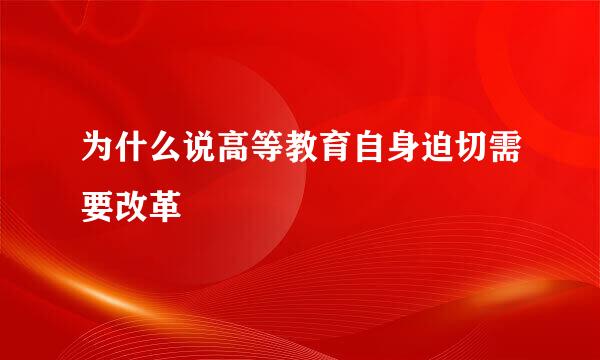 为什么说高等教育自身迫切需要改革